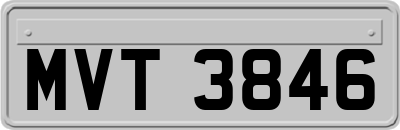 MVT 3846